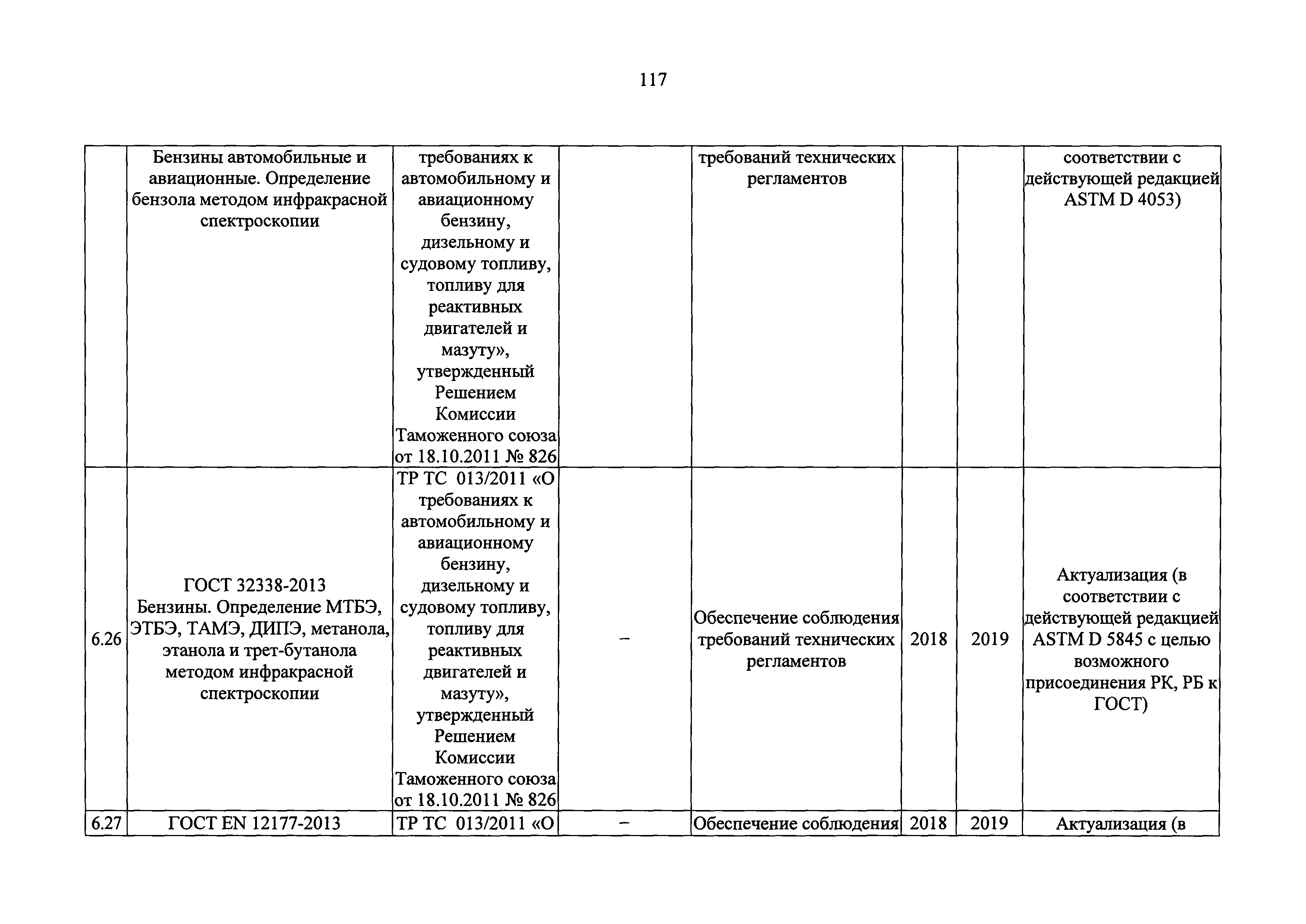 117

|  |  |  |  |  |  |  |  |
|---|---|---|---|---|---|---|---|
|  | Бензины автомобильные и авиационные. Определение бензола методом инфракрасной спектроскопии | требованиях к автомобильному и авиационному бензину, дизельному и судовому топливу, топливу для реактивных двигателей и мазуту», утвержденный Решением Комиссии Таможенного союза от 18.10.2011 № 826 |  | требований технических регламентов |  |  | соответствии с действующей редакцией ASTM D 4053) |
| 6.26 | ГОСТ 32338-2013 Бензины. Определение МТБЭ, ЭТБЭ, ТАМЭ, ДИПЭ, метанола, этанола и трет-бутанола методом инфракрасной спектроскопии | ТР ТС 013/2011 «О требованиях к автомобильному и авиационному бензину, дизельному и судовому топливу, топливу для реактивных двигателей и мазуту», утвержденный Решением Комиссии Таможенного союза от 18.10.2011 № 826 | – | Обеспечение соблюдения требований технических регламентов | 2018 | 2019 | Актуализация (в соответствии с действующей редакцией ASTM D 5845 с целью возможного присоединения РК, РБ к ГОСТ) |
| 6.27 | ГОСТ EN 12177-2013 | ТР ТС 013/2011 «О | – | Обеспечение соблюдения | 2018 | 2019 | Актуализация (в |